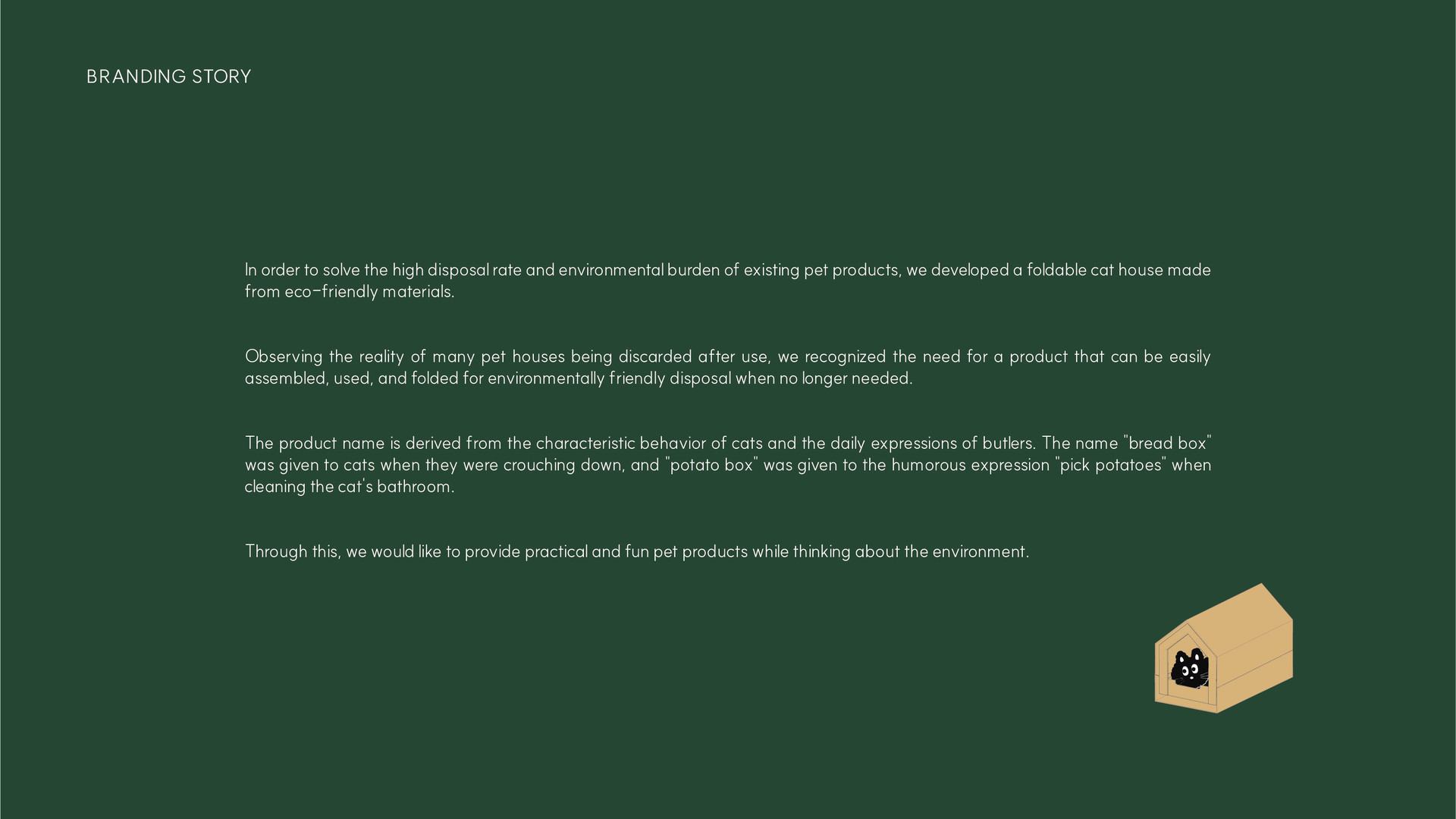 BRANDING STORY

In order to solve the high disposal rate and environmental burden of existing pet products, we developed a foldable cat house made from eco-friendly materials.

Observing the reality of many pet houses being discarded after use, we recognized the need for a product that can be easily assembled, used, and folded for environmentally friendly disposal when no longer needed.

The product name is derived from the characteristic behavior of cats and the daily expressions of butlers. The name "bread box" was given to cats when they were crouching down, and "potato box" was given to the humorous expression "pick potatoes" when cleaning the cat's bathroom.

Through this, we would like to provide practical and fun pet products while thinking about the environment.